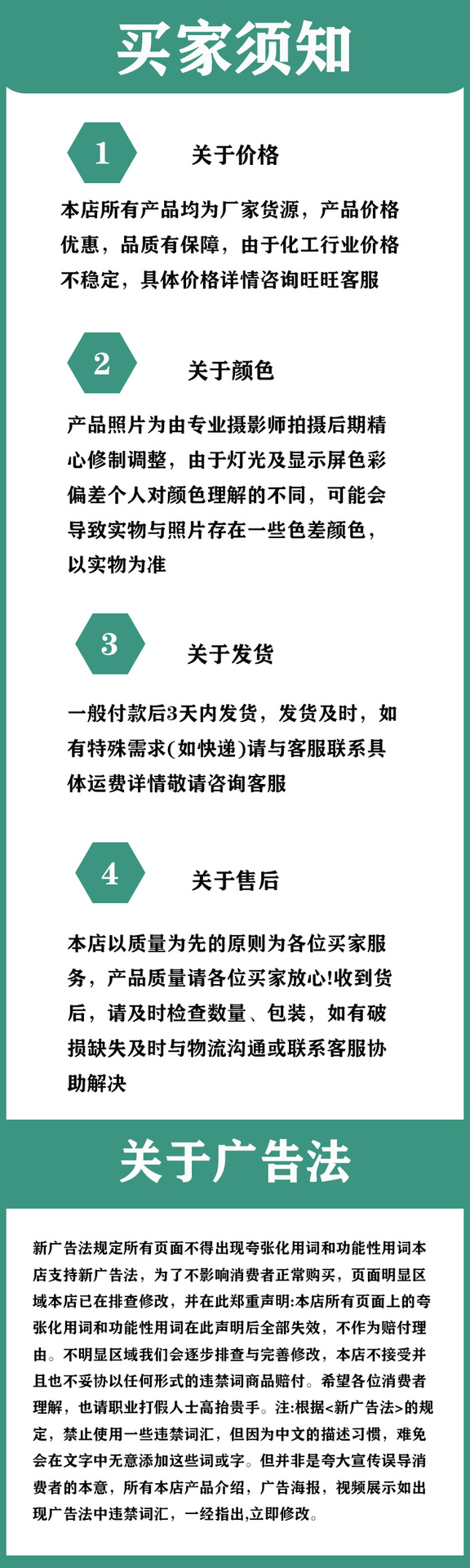 买家须知

1

关于价格

本店所有产品均为厂家货源，产品价格优惠，品质有保障，由于化工行业价格不稳定，具体价格详情咨询旺旺客服

2

关于颜色

产品照片为由专业摄影师拍摄后期精心修制调整，由于灯光及显示屏色彩偏差个人对颜色理解的不同，可能会导致实物与照片存在一些色差颜色，以实物为准

3

关于发货

一般付款后3天内发货，发货及时，如有特殊需求(如快递)请与客服联系具体运费详情敬请咨询客服

4

关于售后

本店以质量为先的原则为各位买家服务，产品质量请各位买家放心!收到货后，请及时检查数量、包装，如有破损缺失及时与物流沟通或联系客服协助解决

关于广告法

新广告法规定所有页面不得出现夸张化用词和功能性用词本店支持新广告法，为了不影响消费者正常购买，页面明显区域本店已在排查修改，并在此郑重声明:本店所有页面上的夸张化用词和功能性用词在此声明后全部失效，不作为赔付理由。不明显区域我们会逐步排查与完善修改，本店不接受并且也不妥协以任何形式的违禁词商品赔付。希望各位消费者理解，也请职业打假人士高抬贵手。注:根据<新广告法>的规定，禁止使用一些违禁词汇，但因为中文的描述习惯，难免会在文字中无意添加这些词或字。但并非是夸大宣传误导消费者的本意，所有本店产品介绍，广告海报，视频展示如出现广告法中违禁词汇，一经指出,立即修改。